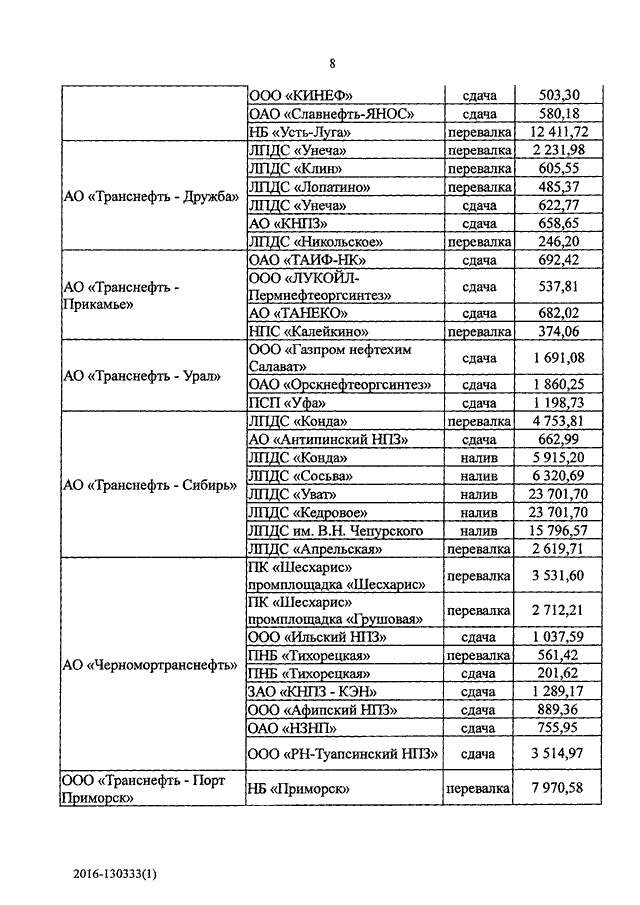 8

| | | | |
|---|---|---|---|
| | ООО «КИНЕФ» | сдача | 503,30 |
| | ОАО «Славнефть-ЯНОС» | сдача | 580,18 |
| | НБ «Усть-Луга» | перевалка | 12 411,72 |
| АО «Транснефть - Дружба» | ЛПДС «Унеча» | перевалка | 2 231,98 |
| | ЛПДС «Клин» | перевалка | 605,55 |
| | ЛПДС «Лопатино» | перевалка | 485,37 |
| | ЛПДС «Унеча» | сдача | 622,77 |
| | АО «КНПЗ» | сдача | 658,65 |
| | ЛПДС «Никольское» | перевалка | 246,20 |
| АО «Транснефть - Прикамье» | ОАО «ТАИФ-НК» | сдача | 692,42 |
| | ООО «ЛУКОЙЛ-Пермнефтеоргсинтез» | сдача | 537,81 |
| | АО «ТАНЕКО» | сдача | 682,02 |
| | НПС «Калейкино» | перевалка | 374,06 |
| АО «Транснефть - Урал» | ООО «Газпром нефтехим Салават» | сдача | 1 691,08 |
| | ОАО «Орскнефтеоргсинтез» | сдача | 1 860,25 |
| | ПСП «Уфа» | сдача | 1 198,73 |
| АО «Транснефть - Сибирь» | ЛПДС «Конда» | перевалка | 4 753,81 |
| | АО «Антипинский НПЗ» | сдача | 662,99 |
| | ЛПДС «Конда» | налив | 5 915,20 |
| | ЛПДС «Сосьва» | налив | 6 320,69 |
| | ЛПДС «Уват» | налив | 23 701,70 |
| | ЛПДС «Кедровое» | налив | 23 701,70 |
| | ЛПДС им. В.Н. Чепурского | налив | 15 796,57 |
| | ЛПДС «Апрельская» | перевалка | 2 619,71 |
| АО «Черномортранснефть» | ПК «Шесхарис» промплощадка «Шесхарис» | перевалка | 3 531,60 |
| | ПК «Шесхарис» промплощадка «Грушовая» | перевалка | 2 712,21 |
| | ООО «Ильский НПЗ» | сдача | 1 037,59 |
| | ПНБ «Тихорецкая» | перевалка | 561,42 |
| | ПНБ «Тихорецкая» | сдача | 201,62 |
| | ЗАО «КНПЗ - КЭН» | сдача | 1 289,17 |
| | ООО «Афипский НПЗ» | сдача | 889,36 |
| | ОАО «НЗНП» | сдача | 755,95 |
| | ООО «РН-Туапсинский НПЗ» | сдача | 3 514,97 |
| ООО «Транснефть - Порт Приморск» | НБ «Приморск» | перевалка | 7 970,58 |

2016-130333(1)